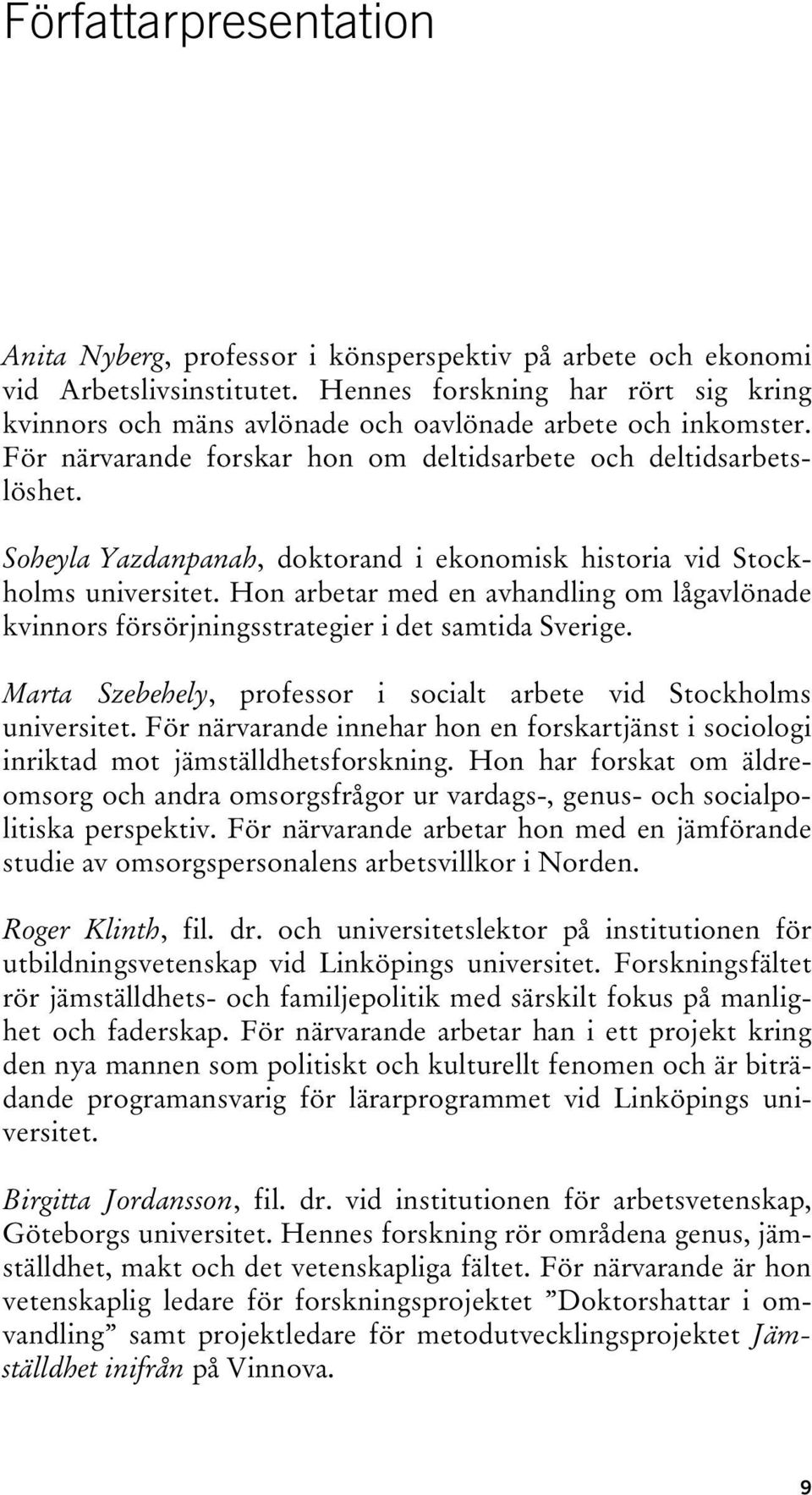 Författarpresentation

Anita Nyberg, professor i könsperspektiv på arbete och ekonomi vid Arbetslivsinstitutet. Hennes forskning har rört sig kring kvinnors och mäns avlönade och oavlönade arbete och inkomster. För närvarande forskar hon om deltidsarbete och deltidsarbetslöshet.

Soheyla Yazdanpanah, doktorand i ekonomisk historia vid Stockholms universitet. Hon arbetar med en avhandling om lågavlönade kvinnors försörjningsstrategier i det samtida Sverige.

Marta Szebehely, professor i socialt arbete vid Stockholms universitet. För närvarande innehar hon en forskartjänst i sociologi inriktad mot jämställdhetsforskning. Hon har forskat om äldreomsorg och andra omsorgsfrågor ur vardags-, genus- och socialpolitiska perspektiv. För närvarande arbetar hon med en jämförande studie av omsorgspersonalens arbetsvillkor i Norden.

Roger Klinth, fil. dr. och universitetslektor på institutionen för utbildningsvetenskap vid Linköpings universitet. Forskningsfältet rör jämställdhets- och familjepolitik med särskilt fokus på manlighet och faderskap. För närvarande arbetar han i ett projekt kring den nya mannen som politiskt och kulturellt fenomen och är biträdande programansvarig för lärarprogrammet vid Linköpings universitet.

Birgitta Jordansson, fil. dr. vid institutionen för arbetsvetenskap, Göteborgs universitet. Hennes forskning rör områdena genus, jämställdhet, makt och det vetenskapliga fältet. För närvarande är hon vetenskaplig ledare för forskningsprojektet ”Doktorshattar i omvandling” samt projektledare för metodutvecklingsprojektet Jämställdhet inifrån på Vinnova.

9